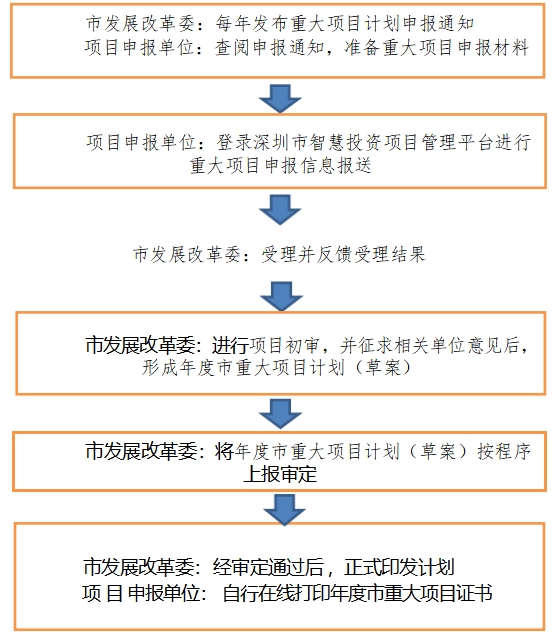 市发展改革委：每年发布重大项目计划申报通知
项目申报单位：查阅申报通知，准备重大项目申报材料

项目申报单位：登录深圳市智慧投资项目管理平台进行重大项目申报信息报送

市发展改革委：受理并反馈受理结果

市发展改革委：进行项目初审，并征求相关单位意见后，形成年度市重大项目计划（草案）

市发展改革委：将年度市重大项目计划（草案）按程序上报审定

市发展改革委：经审定通过后，正式印发计划
项目申报单位：自行在线打印年度市重大项目证书